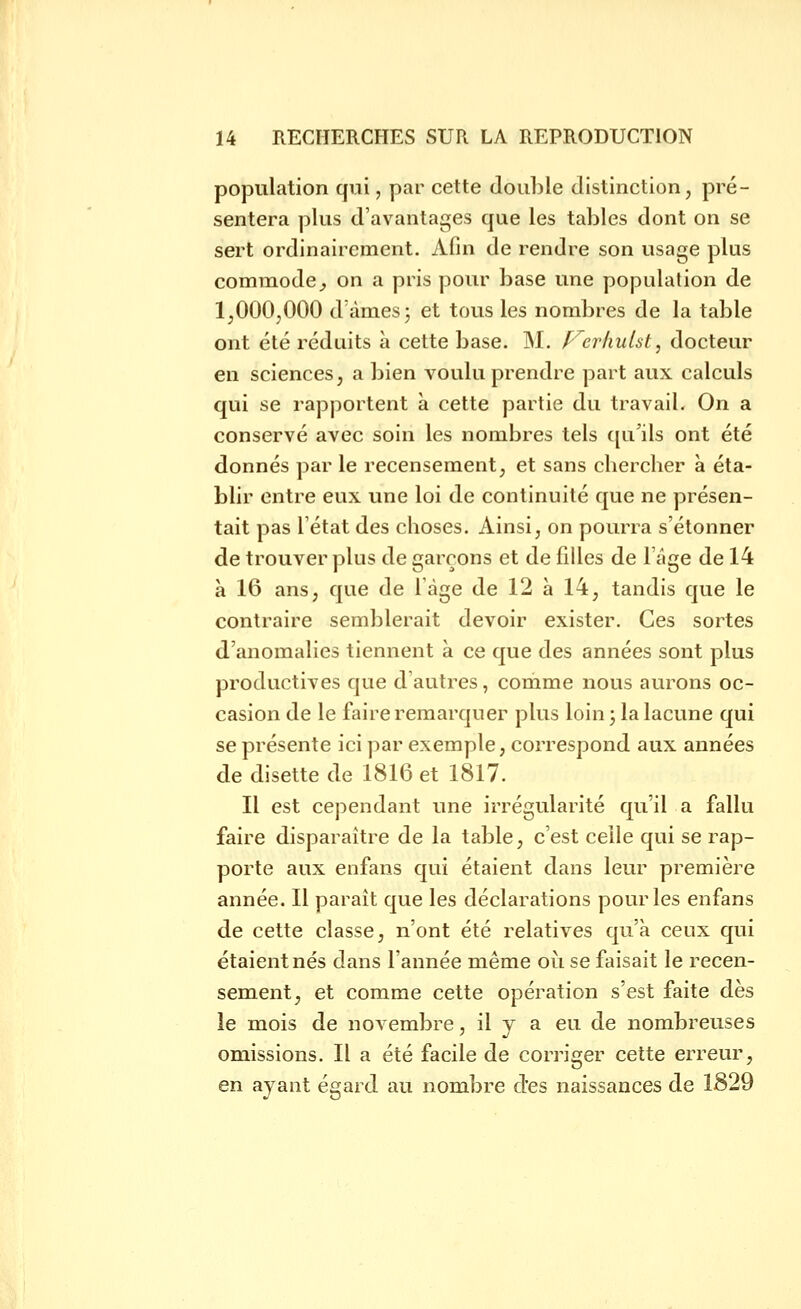 14 RECHERCHES SUR LA REPRODUCTION

population qui, par cette double distinction, présentera plus d'avantages que les tables dont on se sert ordinairement. Afin de rendre son usage plus commode, on a pris pour base une population de 1,000,000 d'âmes; et tous les nombres de la table ont été réduits à cette base. M. Verhulst, docteur en sciences, a bien voulu prendre part aux calculs qui se rapportent à cette partie du travail. On a conservé avec soin les nombres tels qu'ils ont été donnés par le recensement, et sans chercher à établir entre eux une loi de continuité que ne présentait pas l'état des choses. Ainsi, on pourra s'étonner de trouver plus de garçons et de filles de l'âge de 14 à 16 ans, que de l'âge de 12 à 14, tandis que le contraire semblerait devoir exister. Ces sortes d'anomalies tiennent à ce que des années sont plus productives que d'autres, comme nous aurons occasion de le faire remarquer plus loin; la lacune qui se présente ici par exemple, correspond aux années de disette de 1816 et 1817.

Il est cependant une irrégularité qu'il a fallu faire disparaître de la table, c'est celle qui se rapporte aux enfans qui étaient dans leur première année. Il paraît que les déclarations pour les enfans de cette classe, n'ont été relatives qu'à ceux qui étaient nés dans l'année même où se faisait le recensement, et comme cette opération s'est faite dès le mois de novembre, il y a eu de nombreuses omissions. Il a été facile de corriger cette erreur, en ayant égard au nombre des naissances de 1829